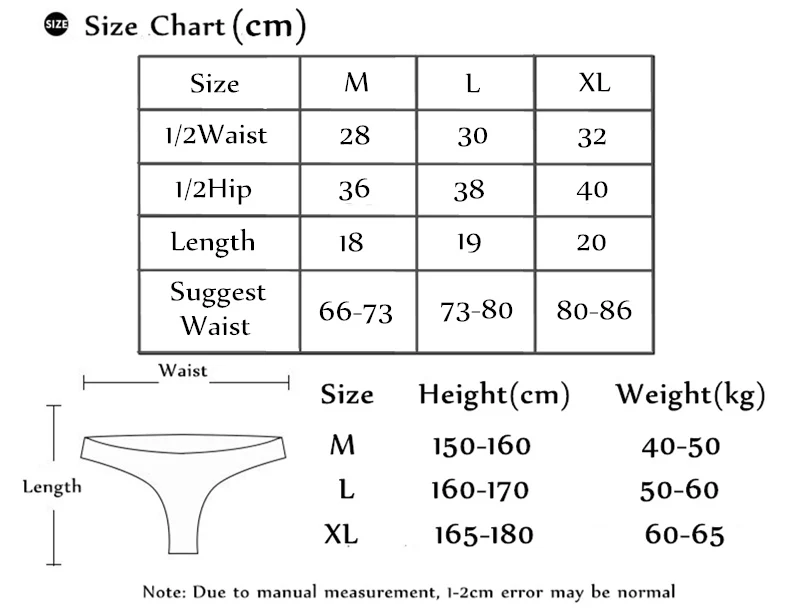 SIZE Size Chart (cm)

| Size | M | L | XL |
|---|---|---|---|
| 1/2Waist | 28 | 30 | 32 |
| 1/2Hip | 36 | 38 | 40 |
| Length | 18 | 19 | 20 |
| Suggest Waist | 66-73 | 73-80 | 80-86 |

Waist

Length

| Size | Height(cm) | Weight(kg) |
|---|---|---|
| M | 150-160 | 40-50 |
| L | 160-170 | 50-60 |
| XL | 165-180 | 60-65 |

Note: Due to manual measurement, 1-2cm error may be normal